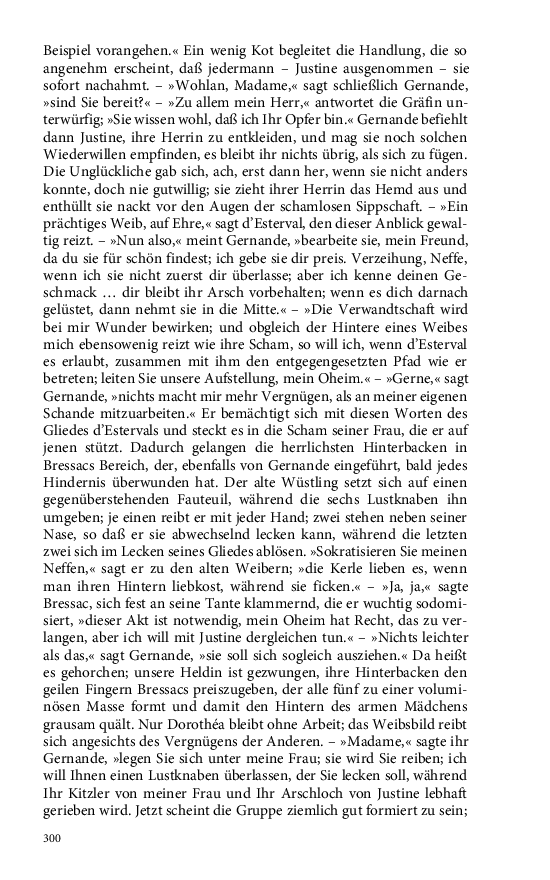 Beispiel vorangehen.« Ein wenig Kot begleitet die Handlung, die so angenehm erscheint, daß jedermann – Justine ausgenommen – sie sofort nachahmt. – »Wohlan, Madame,« sagt schließlich Gernande, »sind Sie bereit?« – »Zu allem mein Herr,« antwortet die Gräfin unterwürfig; »Sie wissen wohl, daß ich Ihr Opfer bin.« Gernande befiehlt dann Justine, ihre Herrin zu entkleiden, und mag sie noch solchen Wiederwillen empfinden, es bleibt ihr nichts übrig, als sich zu fügen. Die Unglückliche gab sich, ach, erst dann her, wenn sie nicht anders konnte, doch nie gutwillig; sie zieht ihrer Herrin das Hemd aus und enthüllt sie nackt vor den Augen der schamlosen Sippschaft. – »Ein prächtiges Weib, auf Ehre,« sagt d'Esterval, den dieser Anblick gewaltig reizt. – »Nun also,« meint Gernande, »bearbeite sie, mein Freund, da du sie für schön findest; ich gebe sie dir preis. Verzeihung, Neffe, wenn ich sie nicht zuerst dir überlasse; aber ich kenne deinen Geschmack … dir bleibt ihr Arsch vorbehalten; wenn es dich darnach gelüstet, dann nehmt sie in die Mitte.« – »Die Verwandtschaft wird bei mir Wunder bewirken; und obgleich der Hintere eines Weibes mich ebensowenig reizt wie ihre Scham, so will ich, wenn d'Esterval es erlaubt, zusammen mit ihm den entgegengesetzten Pfad wie er betreten; leiten Sie unsere Aufstellung, mein Oheim.« – »Gerne,« sagt Gernande, »nichts macht mir mehr Vergnügen, als an meiner eigenen Schande mitzuarbeiten.« Er bemächtigt sich mit diesen Worten des Gliedes d'Estervals und steckt es in die Scham seiner Frau, die er auf jenen stützt. Dadurch gelangen die herrlichsten Hinterbacken in Bressacs Bereich, der, ebenfalls von Gernande eingeführt, bald jedes Hindernis überwunden hat. Der alte Wüstling setzt sich auf einen gegenüberstehenden Fauteuil, während die sechs Lustknaben ihn umgeben; je einen reibt er mit jeder Hand; zwei stehen neben seiner Nase, so daß er sie abwechselnd lecken kann, während die letzten zwei sich im Lecken seines Gliedes ablösen. »Sokratisieren Sie meinen Neffen,« sagt er zu den alten Weibern; »die Kerle lieben es, wenn man ihren Hintern liebkost, während sie ficken.« – »Ja, ja,« sagte Bressac, sich fest an seine Tante klammernd, die er wuchtig sodomisiert, »dieser Akt ist notwendig, mein Oheim hat Recht, das zu verlangen, aber ich will mit Justine dergleichen tun.« – »Nichts leichter als das,« sagt Gernande, »sie soll sich sogleich ausziehen.« Da heißt es gehorchen; unsere Heldin ist gezwungen, ihre Hinterbacken den geilen Fingern Bressacs preiszugeben, der alle fünf zu einer voluminösen Masse formt und damit den Hintern des armen Mädchens grausam quält. Nur Dorothéa bleibt ohne Arbeit; das Weibsbild reibt sich angesichts des Vergnügens der Anderen. – »Madame,« sagte ihr Gernande, »legen Sie sich unter meine Frau; sie wird Sie reiben; ich will Ihnen einen Lustknaben überlassen, der Sie lecken soll, während Ihr Kitzler von meiner Frau und Ihr Arschloch von Justine lebhaft gerieben wird. Jetzt scheint die Gruppe ziemlich gut formiert zu sein;

300